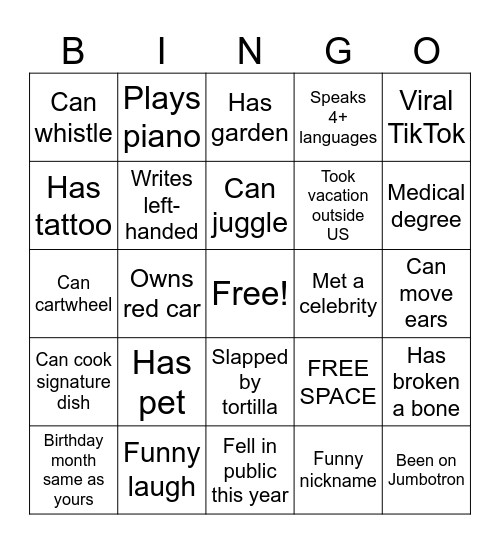 | B | I | N | G | O |
|---|---|---|---|---|
| Can whistle | Plays piano | Has garden | Speaks 4+ languages | Viral TikTok |
| Has tattoo | Writes left-handed | Can juggle | Took vacation outside US | Medical degree |
| Can cartwheel | Owns red car | Free! | Met a celebrity | Can move ears |
| Can cook signature dish | Has pet | Slapped by tortilla | FREE SPACE | Has broken a bone |
| Birthday month same as yours | Funny laugh | Fell in public this year | Funny nickname | Been on Jumbotron |